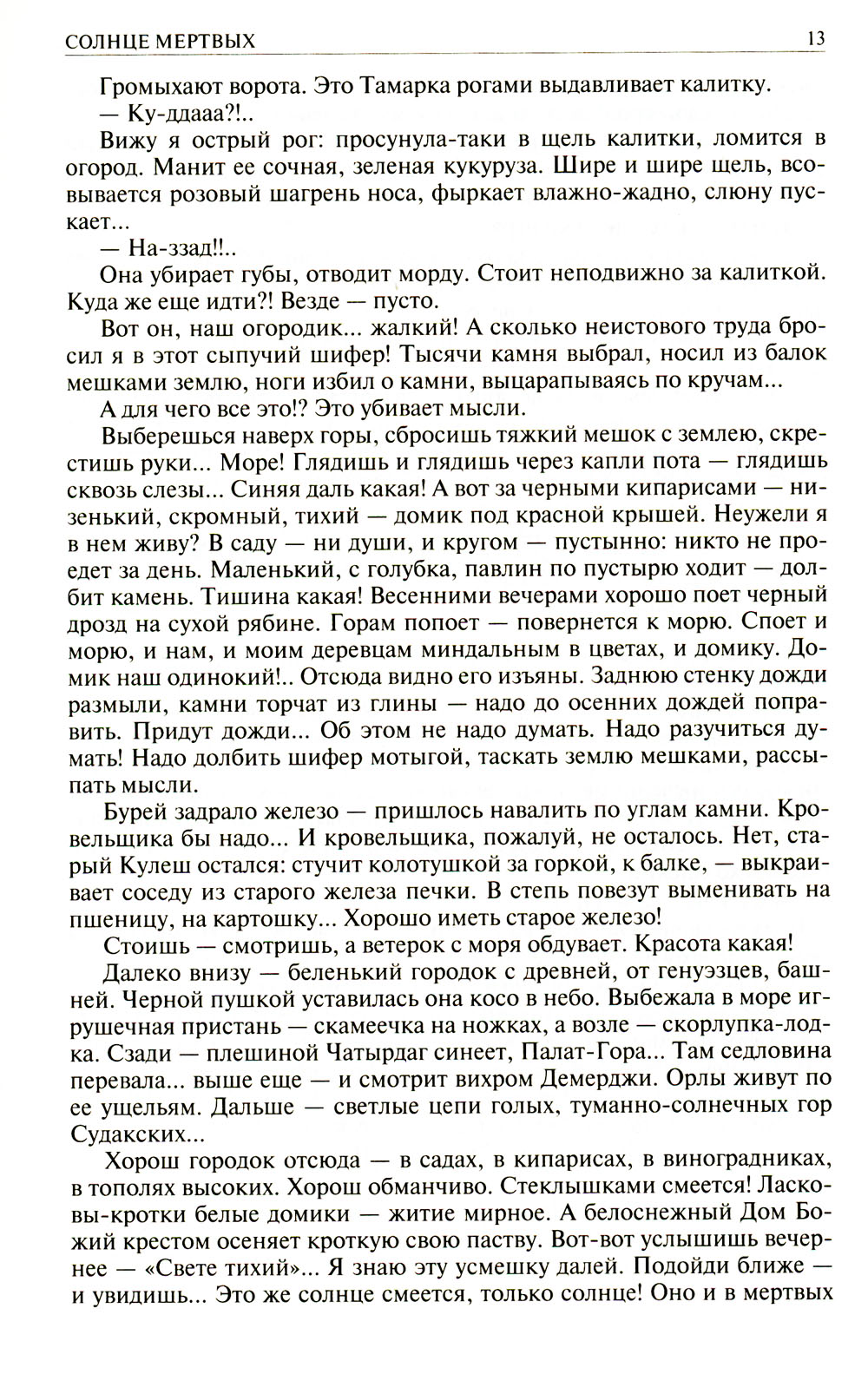 СОЛНЦЕ МЕРТВЫХ 13

Громыхают ворота. Это Тамарка рогами выдавливает калитку.

— Ку-ддааа?!..

Вижу я острый рог: просунула-таки в щель калитки, ломится в огород. Манит ее сочная, зеленая кукуруза. Шире и шире щель, всовывается розовый шагрень носа, фыркает влажно-жадно, слюну пускает...

— На-ззад!!..

Она убирает губы, отводит морду. Стоит неподвижно за калиткой. Куда же еще идти?! Везде — пусто.

Вот он, наш огородик... жалкий! А сколько неистового труда бросил я в этот сыпучий шифер! Тысячи камня выбрал, носил из балок мешками землю, ноги избил о камни, выцарапываясь по кручам...

А для чего все это!? Это убивает мысли.

Выберешься наверх горы, сбросишь тяжкий мешок с землею, скрестишь руки... Море! Глядишь и глядишь через капли пота — глядишь сквозь слезы... Синяя даль какая! А вот за черными кипарисами — низенький, скромный, тихий — домик под красной крышей. Неужели я в нем живу? В саду — ни души, и кругом — пустынно: никто не проедет за день. Маленький, с голубка, павлин по пустырю ходит — долбит камень. Тишина какая! Весенними вечерами хорошо поет черный дрозд на сухой рябине. Горам попоет — повернется к морю. Споет и морю, и нам, и моим деревцам миндальным в цветах, и домику. Домик наш одинокий!.. Отсюда видно его изъяны. Заднюю стенку дожди размыли, камни торчат из глины — надо до осенних дождей поправить. Придут дожди... Об этом не надо думать. Надо разучиться думать! Надо долбить шифер мотыгой, таскать землю мешками, рассыпать мысли.

Бурей задрало железо — пришлось навалить по углам камни. Кровельщика бы надо... И кровельщика, пожалуй, не осталось. Нет, старый Кулеш остался: стучит колотушкой за горкой, к балке, — выкраивает соседу из старого железа печки. В степь повезут выменивать на пшеницу, на картошку... Хорошо иметь старое железо!

Стоишь — смотришь, а ветерок с моря обдувает. Красота какая!

Далеко внизу — беленький городок с древней, от генуэзцев, башней. Черной пушкой уставилась она косо в небо. Выбежала в море игрушечная пристань — скамеечка на ножках, а возле — скорлупка-лодка. Сзади — плешиной Чатырдаг синеет, Палат-Гора... Там седловина перевала... выше еще — и смотрит вихром Демерджи. Орлы живут по ее ущельям. Дальше — светлые цепи голых, туманно-солнечных гор Судакских...

Хорош городок отсюда — в садах, в кипарисах, в виноградниках, в тополях высоких. Хорош обманчиво. Стеклышками смеется! Ласковы-кротки белые домики — житие мирное. А белоснежный Дом Божий крестом осеняет кроткую свою паству. Вот-вот услышишь вечернее — «Свете тихий»... Я знаю эту усмешку далей. Подойди ближе — и увидишь... Это же солнце смеется, только солнце! Оно и в мертвых